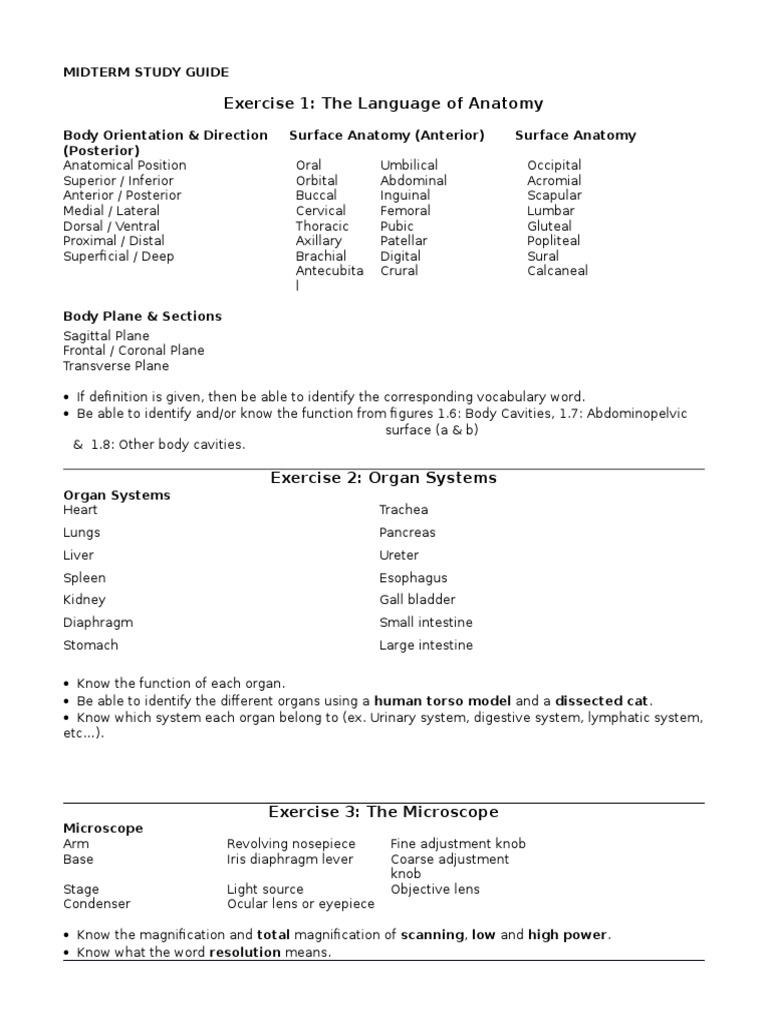 MIDTERM STUDY GUIDE

Exercise 1: The Language of Anatomy

Body Orientation & Direction
Anatomical Position
Superior / Inferior
Anterior / Posterior
Medial / Lateral
Dorsal / Ventral
Proximal / Distal
Superficial / Deep

Surface Anatomy (Anterior)
Oral
Orbital
Buccal
Cervical
Thoracic
Axillary
Brachial
Antecubital
Umbilical
Abdominal
Inguinal
Femoral
Pubic
Patellar
Digital
Crural

Surface Anatomy (Posterior)
Occipital
Acromial
Scapular
Lumbar
Gluteal
Popliteal
Sural
Calcaneal

Body Plane & Sections
Sagittal Plane
Frontal / Coronal Plane
Transverse Plane

• If definition is given, then be able to identify the corresponding vocabulary word.
• Be able to identify and/or know the function from figures 1.6: Body Cavities, 1.7: Abdominopelvic surface (a & b) & 1.8: Other body cavities.

Exercise 2: Organ Systems

Organ Systems
Heart
Lungs
Liver
Spleen
Kidney
Diaphragm
Stomach
Trachea
Pancreas
Ureter
Esophagus
Gall bladder
Small intestine
Large intestine

• Know the function of each organ.
• Be able to identify the different organs using a human torso model and a dissected cat.
• Know which system each organ belong to (ex. Urinary system, digestive system, lymphatic system, etc…).

Exercise 3: The Microscope

Microscope
Arm
Base
Stage
Condenser
Revolving nosepiece
Iris diaphragm lever
Light source
Ocular lens or eyepiece
Fine adjustment knob
Coarse adjustment knob
Objective lens

• Know the magnification and total magnification of scanning, low and high power.
• Know what the word resolution means.